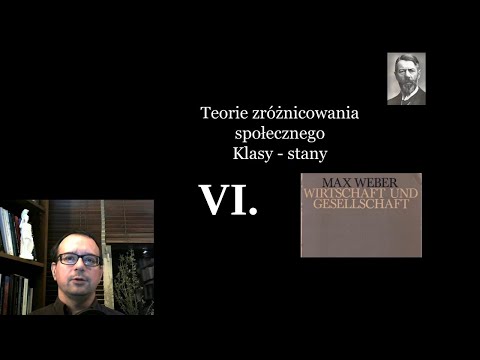 Teorie zróżnicowania społecznego
Klasy - stany

VI.

MAX WEBER
WIRTSCHAFT UND GESELLSCHAFT